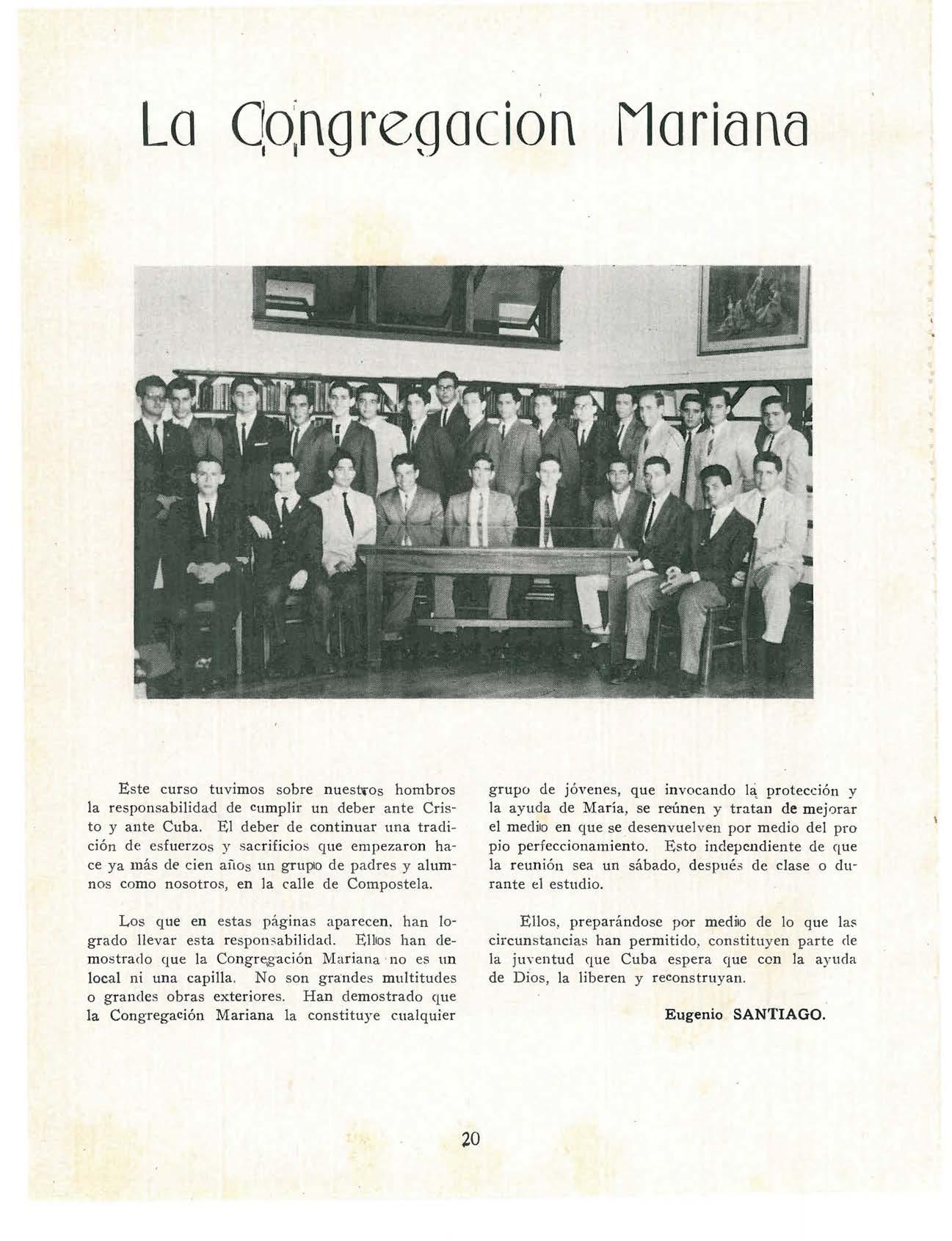 La Congregacion Mariana

Este curso tuvimos sobre nuestros hombros la responsabilidad de cumplir un deber ante Cristo y ante Cuba. El deber de continuar una tradición de esfuerzos y sacrificios que empezaron hace ya más de cien años un grupo de padres y alumnos como nosotros, en la calle de Compostela.

Los que en estas páginas aparecen, han logrado llevar esta responsabilidad. Ellos han demostrado que la Congregación Mariana no es un local ni una capilla. No son grandes multitudes o grandes obras exteriores. Han demostrado que la Congregación Mariana la constituye cualquier grupo de jóvenes, que invocando la protección y la ayuda de María, se reúnen y tratan de mejorar el medio en que se desenvuelven por medio del pro pio perfeccionamiento. Esto independiente de que la reunión sea un sábado, después de clase o durante el estudio.

Ellos, preparándose por medio de lo que las circunstancias han permitido, constituyen parte de la juventud que Cuba espera que con la ayuda de Dios, la liberen y reconstruyan.

Eugenio SANTIAGO.

20